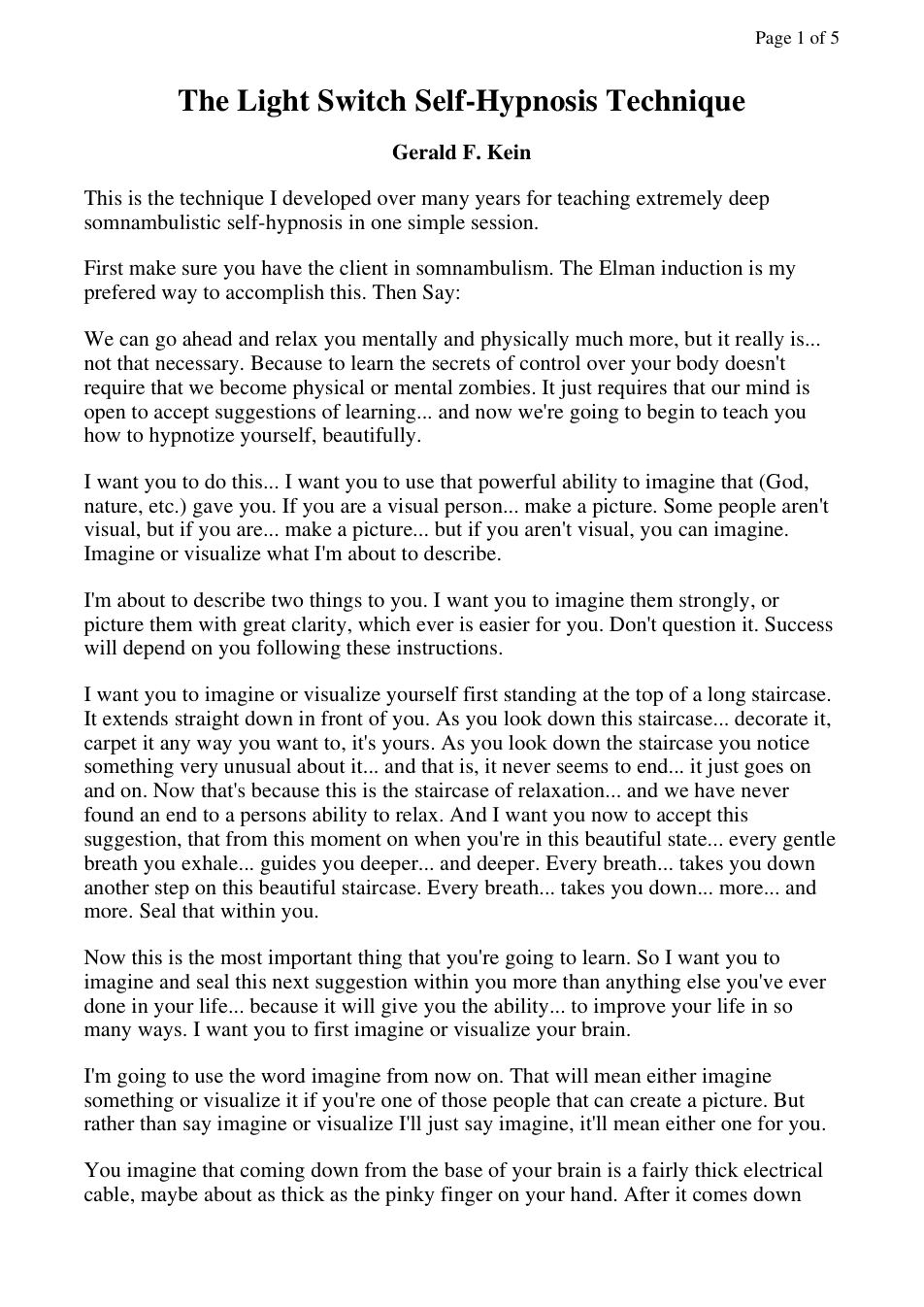 Page 1 of 5

The Light Switch Self-Hypnosis Technique

Gerald F. Kein

This is the technique I developed over many years for teaching extremely deep somnambulistic self-hypnosis in one simple session.

First make sure you have the client in somnambulism. The Elman induction is my prefered way to accomplish this. Then Say:

We can go ahead and relax you mentally and physically much more, but it really is... not that necessary. Because to learn the secrets of control over your body doesn't require that we become physical or mental zombies. It just requires that our mind is open to accept suggestions of learning... and now we're going to begin to teach you how to hypnotize yourself, beautifully.

I want you to do this... I want you to use that powerful ability to imagine that (God, nature, etc.) gave you. If you are a visual person... make a picture. Some people aren't visual, but if you are... make a picture... but if you aren't visual, you can imagine. Imagine or visualize what I'm about to describe.

I'm about to describe two things to you. I want you to imagine them strongly, or picture them with great clarity, which ever is easier for you. Don't question it. Success will depend on you following these instructions.

I want you to imagine or visualize yourself first standing at the top of a long staircase. It extends straight down in front of you. As you look down this staircase... decorate it, carpet it any way you want to, it's yours. As you look down the staircase you notice something very unusual about it... and that is, it never seems to end... it just goes on and on. Now that's because this is the staircase of relaxation... and we have never found an end to a persons ability to relax. And I want you now to accept this suggestion, that from this moment on when you're in this beautiful state... every gentle breath you exhale... guides you deeper... and deeper. Every breath... takes you down another step on this beautiful staircase. Every breath... takes you down... more... and more. Seal that within you.

Now this is the most important thing that you're going to learn. So I want you to imagine and seal this next suggestion within you more than anything else you've ever done in your life... because it will give you the ability... to improve your life in so many ways. I want you to first imagine or visualize your brain.

I'm going to use the word imagine from now on. That will mean either imagine something or visualize it if you're one of those people that can create a picture. But rather than say imagine or visualize I'll just say imagine, it'll mean either one for you.

You imagine that coming down from the base of your brain is a fairly thick electrical cable, maybe about as thick as the pinky finger on your hand. After it comes down